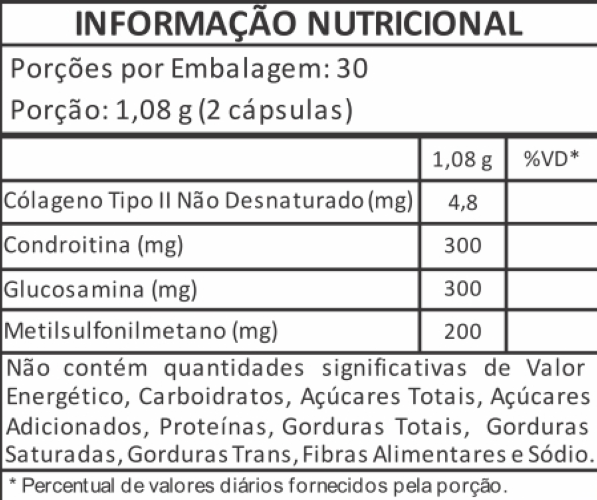 INFORMAÇÃO NUTRICIONAL

Porções por Embalagem: 30

Porção: 1,08 g (2 cápsulas)

| | 1,08 g | %VD* |
|---|---|---|
| Cólageno Tipo II Não Desnaturado (mg) | 4,8 | |
| Condroitina (mg) | 300 | |
| Glucosamina (mg) | 300 | |
| Metilsulfonilmetano (mg) | 200 | |

Não contém quantidades significativas de Valor Energético, Carboidratos, Açúcares Totais, Açúcares Adicionados, Proteínas, Gorduras Totais, Gorduras Saturadas, Gorduras Trans, Fibras Alimentares e Sódio.

* Percentual de valores diários fornecidos pela porção.